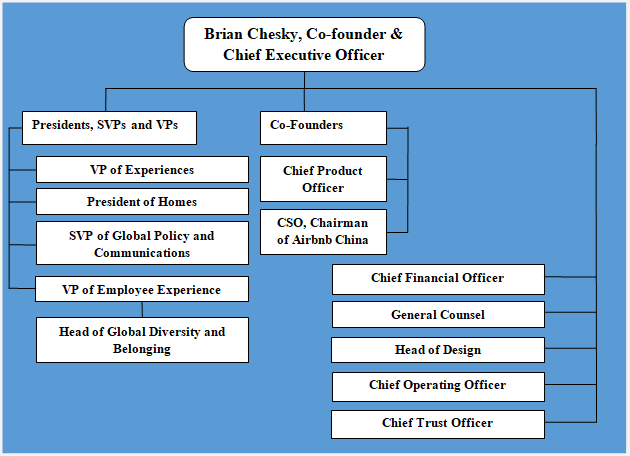 Brian Chesky, Co-founder & Chief Executive Officer

Presidents, SVPs and VPs

VP of Experiences

President of Homes

SVP of Global Policy and Communications

VP of Employee Experience

Head of Global Diversity and Belonging

Co-Founders

Chief Product Officer

CSO, Chairman of Airbnb China

Chief Financial Officer

General Counsel

Head of Design

Chief Operating Officer

Chief Trust Officer